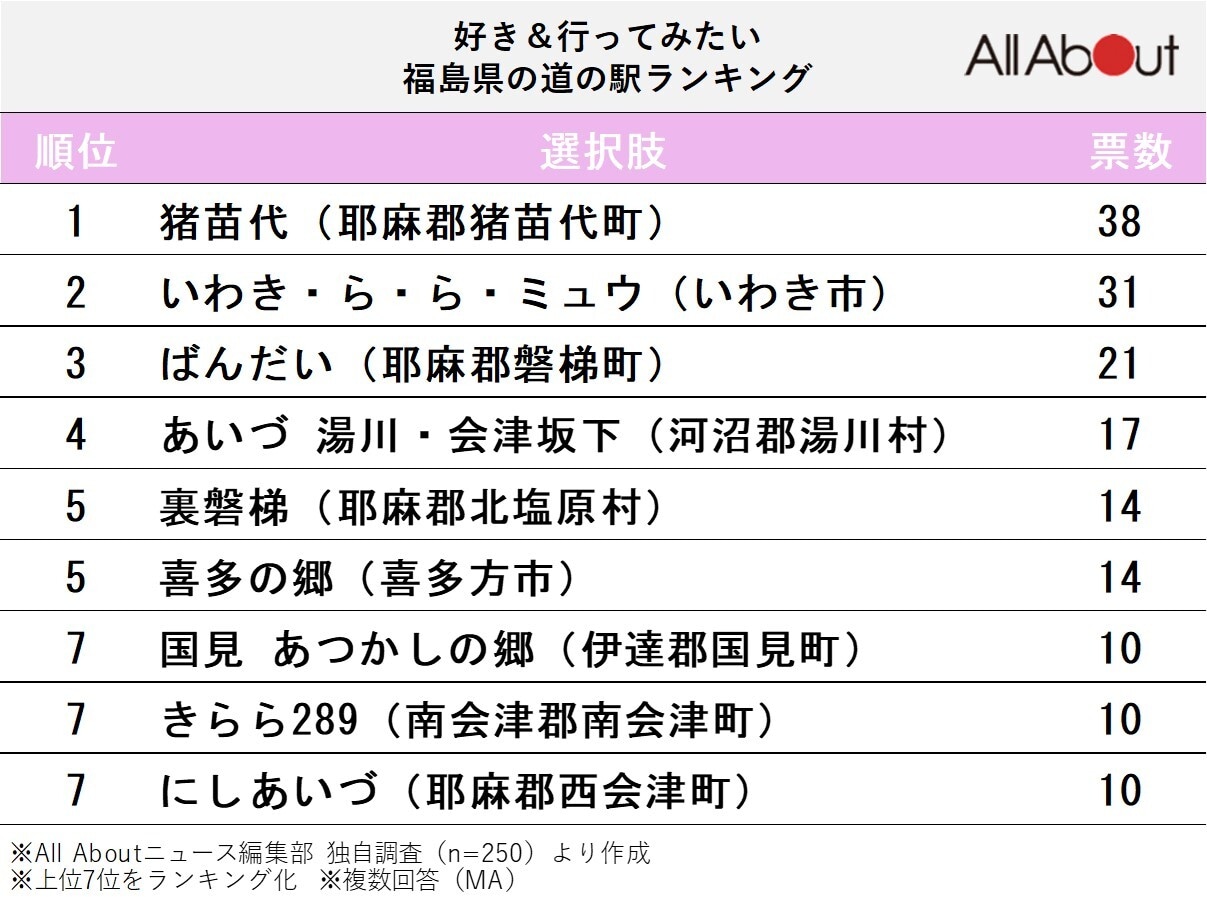 好き＆行ってみたい
福島県の道の駅ランキング

All About

| 順位 | 選択肢 | 票数 |
|---|---|---|
| 1 | 猪苗代（耶麻郡猪苗代町） | 38 |
| 2 | いわき・ら・ら・ミュウ（いわき市） | 31 |
| 3 | ばんだい（耶麻郡磐梯町） | 21 |
| 4 | あいづ 湯川・会津坂下（河沼郡湯川村） | 17 |
| 5 | 裏磐梯（耶麻郡北塩原村） | 14 |
| 5 | 喜多の郷（喜多方市） | 14 |
| 7 | 国見 あつかしの郷（伊達郡国見町） | 10 |
| 7 | きらら289（南会津郡南会津町） | 10 |
| 7 | にしあいづ（耶麻郡西会津町） | 10 |

※All Aboutニュース編集部 独自調査（n=250）より作成
※上位7位をランキング化 ※複数回答（MA）